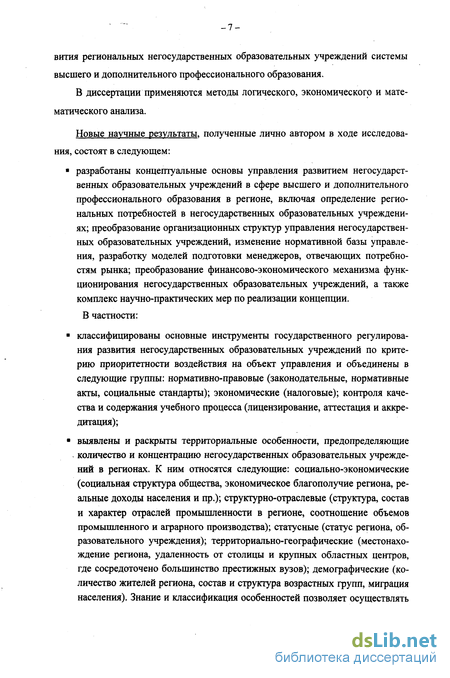 – 7 –

вития региональных негосударственных образовательных учреждений системы высшего и дополнительного профессионального образования.

В диссертации применяются методы логического, экономического и математического анализа.

Новые научные результаты, полученные лично автором в ходе исследования, состоят в следующем:

▪ разработаны концептуальные основы управления развитием негосударственных образовательных учреждений в сфере высшего и дополнительного профессионального образования в регионе, включая определение региональных потребностей в негосударственных образовательных учреждениях; преобразование организационных структур управления негосударственных образовательных учреждений, изменение нормативной базы управления, разработку моделей подготовки менеджеров, отвечающих потребностям рынка; преобразование финансово-экономического механизма функционирования негосударственных образовательных учреждений, а также комплекс научно-практических мер по реализации концепции.

В частности:

▪ классифицированы основные инструменты государственного регулирования развития негосударственных образовательных учреждений по критерию приоритетности воздействия на объект управления и объединены в следующие группы: нормативно-правовые (законодательные, нормативные акты, социальные стандарты); экономические (налоговые); контроля качества и содержания учебного процесса (лицензирование, аттестация и аккредитация);

▪ выявлены и раскрыты территориальные особенности, предопределяющие количество и концентрацию негосударственных образовательных учреждений в регионах. К ним относятся следующие: социально-экономические (социальная структура общества, экономическое благополучие региона, реальные доходы населения и пр.); структурно-отраслевые (структура, состав и характер отраслей промышленности в регионе, соотношение объемов промышленного и аграрного производства); статусные (статус региона, образовательного учреждения); территориально-географические (местонахождение региона, удаленность от столицы и крупных областных центров, где сосредоточено большинство престижных вузов); демографические (количество жителей региона, состав и структура возрастных групп, миграция населения). Знание и классификация особенностей позволяет осуществлять

dsLib.net
библиотека диссертаций